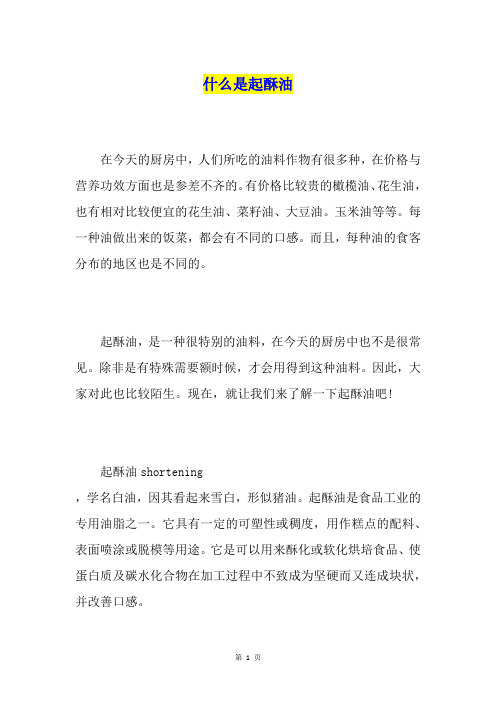 什么是起酥油

在今天的厨房中，人们所吃的油料作物有很多种，在价格与营养功效方面也是参差不齐的。有价格比较贵的橄榄油、花生油，也有相对比较便宜的花生油、菜籽油、大豆油。玉米油等等。每一种油做出来的饭菜，都会有不同的口感。而且，每种油的食客分布的地区也是不同的。

起酥油，是一种很特别的油料，在今天的厨房中也不是很常见。除非是有特殊需要额时候，才会用得到这种油料。因此，大家对此也比较陌生。现在，就让我们来了解一下起酥油吧！

起酥油 shortening

，学名白油，因其看起来雪白，形似猪油。起酥油是食品工业的专用油脂之一。它具有一定的可塑性或稠度，用作糕点的配料、表面喷涂或脱模等用途。它是可以用来酥化或软化烘培食品、使蛋白质及碳水化合物在加工过程中不致成为坚硬而又连成块状，并改善口感。

第 1 页